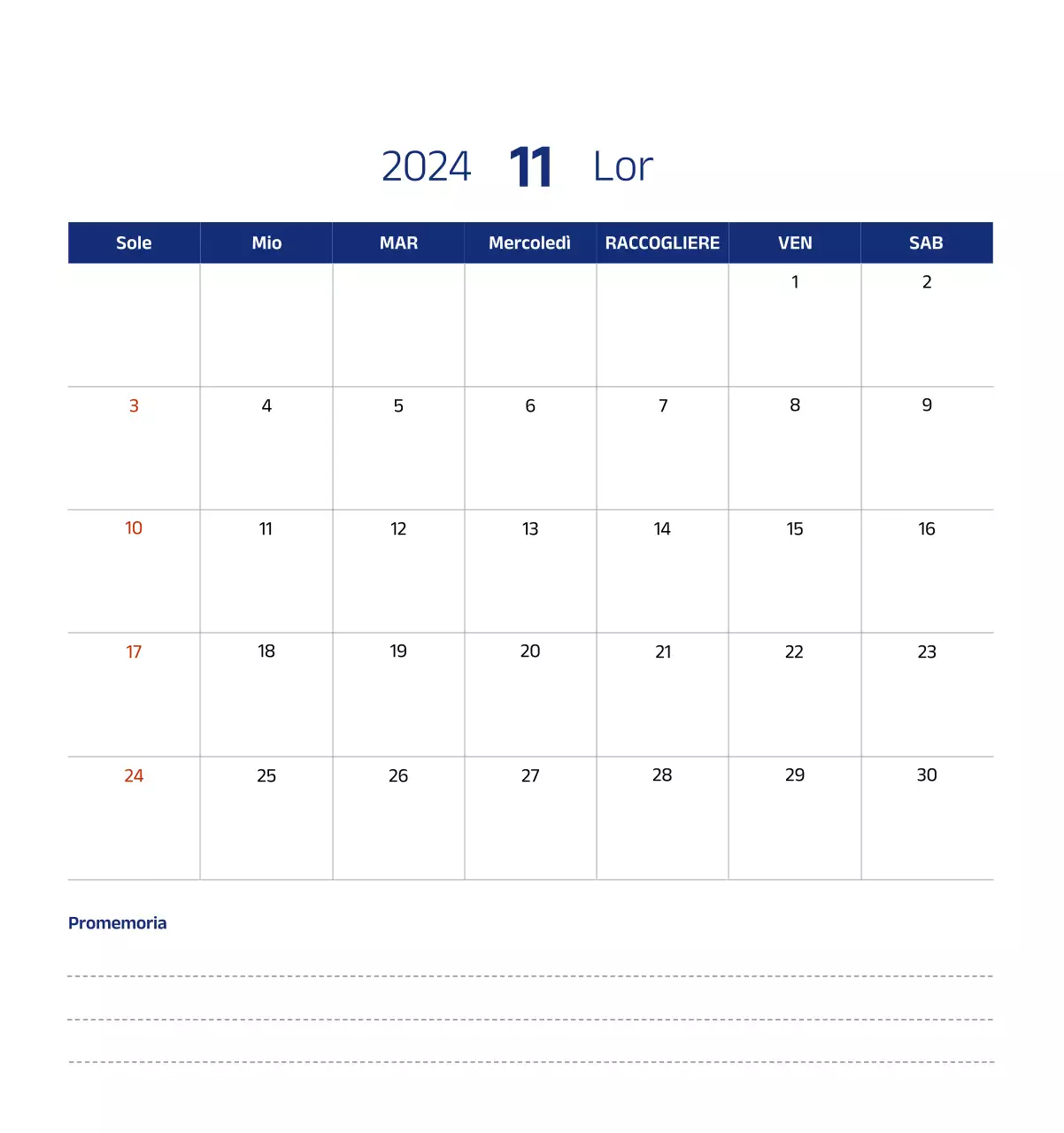 2024 11 Lor

| Sole | Mio | MAR | Mercoledì | RACCOGLIERE | VEN | SAB |
|---|---|---|---|---|---|---|
| | | | | | 1 | 2 |
| 3 | 4 | 5 | 6 | 7 | 8 | 9 |
| 10 | 11 | 12 | 13 | 14 | 15 | 16 |
| 17 | 18 | 19 | 20 | 21 | 22 | 23 |
| 24 | 25 | 26 | 27 | 28 | 29 | 30 |

Promemoria